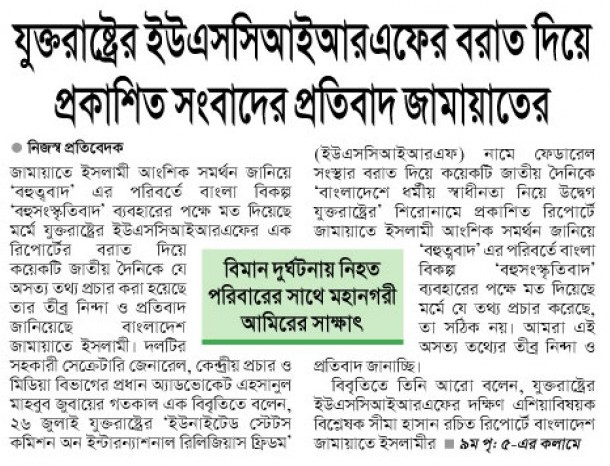 যুক্তরাষ্ট্রের ইউএসসিআইআরএফের বরাত দিয়ে প্রকাশিত সংবাদের প্রতিবাদ জামায়াতের

নিজস্ব প্রতিবেদক

জামায়াতে ইসলামী আংশিক সমর্থন জানিয়ে 'বহুত্ববাদ' এর পরিবর্তে বাংলা বিকল্প 'বহুসংস্কৃতিবাদ' ব্যবহারের পক্ষে মত দিয়েছে মর্মে যুক্তরাষ্ট্রের ইউএসসিআইআরএফের এক রিপোর্টের বরাত দিয়ে কয়েকটি জাতীয় দৈনিকে যে অসত্য তথ্য প্রচার করা হয়েছে তার তীব্র নিন্দা ও প্রতিবাদ জানিয়েছে বাংলাদেশ জামায়াতে ইসলামী। দলটির সহকারী সেক্রেটারি জেনারেল, কেন্দ্রীয় প্রচার ও মিডিয়া বিভাগের প্রধান অ্যাডভোকেট এহসানুল মাহবুব জুবায়ের গতকাল এক বিবৃতিতে বলেন, ২৬ জুলাই যুক্তরাষ্ট্রের 'ইউনাইটেড স্টেটস কমিশন অন ইন্টারন্যাশনাল রিলিজিয়াস ফ্রিডম' (ইউএসসিআইআরএফ) নামে ফেডারেল সংস্থার বরাত দিয়ে কয়েকটি জাতীয় দৈনিকে 'বাংলাদেশে ধর্মীয় স্বাধীনতা নিয়ে উদ্বেগ যুক্তরাষ্ট্রের' শিরোনামে প্রকাশিত রিপোর্টে জামায়াতে ইসলামী আংশিক সমর্থন জানিয়ে 'বহুত্ববাদ' এর পরিবর্তে বাংলা বিকল্প 'বহুসংস্কৃতিবাদ' ব্যবহারের পক্ষে মত দিয়েছে মর্মে যে তথ্য প্রচার করেছে, তা সঠিক নয়। আমরা এই অসত্য তথ্যের তীব্র নিন্দা ও প্রতিবাদ জানাচ্ছি।

বিবৃতিতে তিনি আরো বলেন, যুক্তরাষ্ট্রের ইউএসসিআইআরএফের দক্ষিণ এশিয়াবিষয়ক বিশ্লেষক সীমা হাসান রচিত রিপোর্টে বাংলাদেশ জামায়াতে ইসলামীর ৯ম পৃ: ৫-এর কলামে

বিমান দুর্ঘটনায় নিহত পরিবারের সাথে মহানগরী আমিরের সাক্ষাৎ